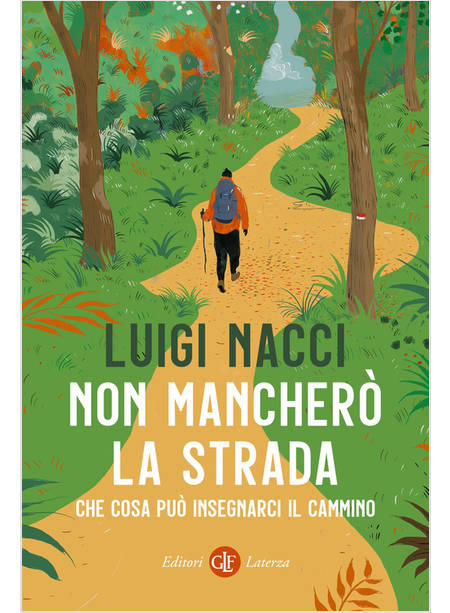 LUIGI NACCI
NON MANCHERÒ LA STRADA
CHE COSA PUÒ INSEGNARCI IL CAMMINO

Editori GLF Laterza